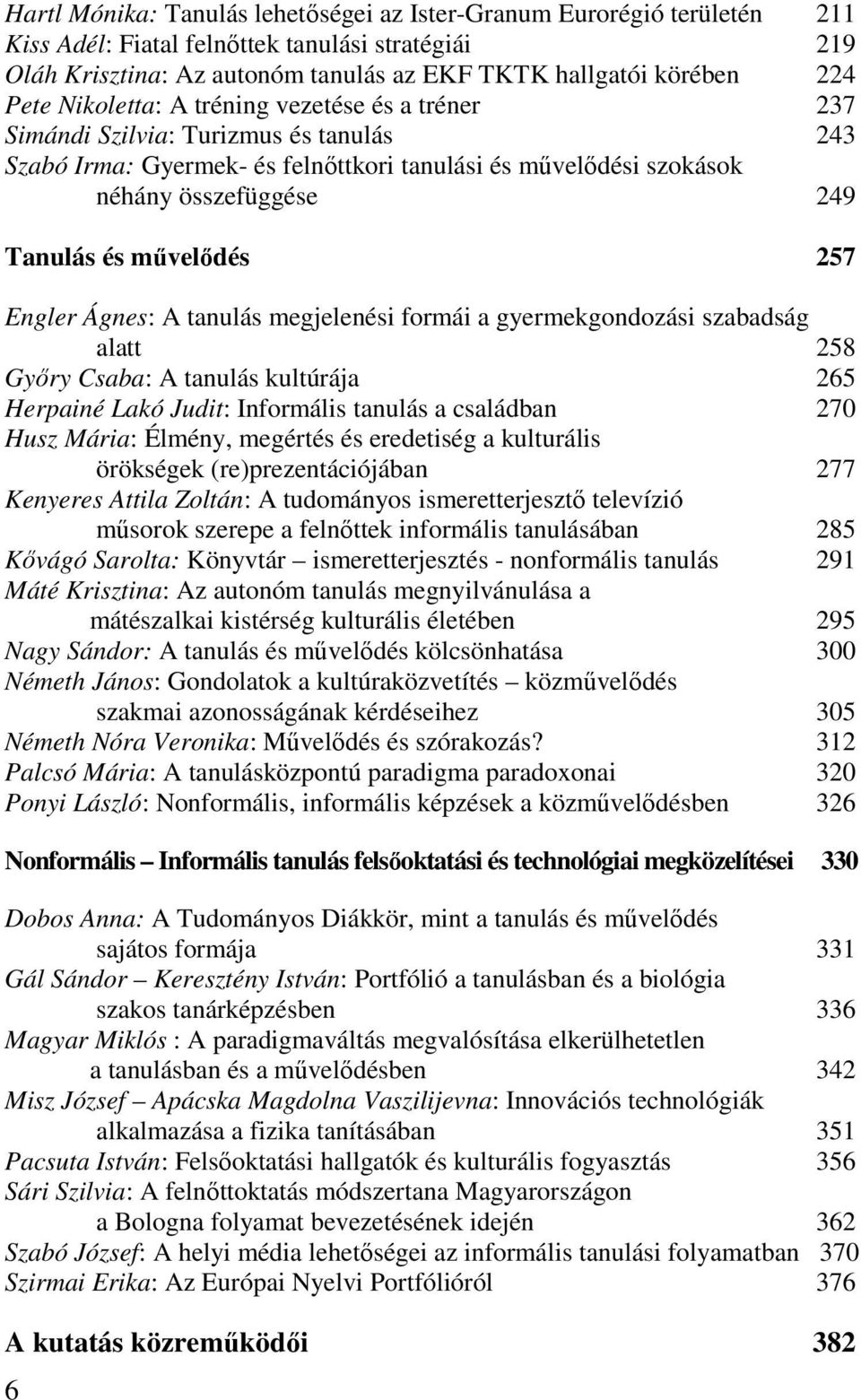 Hartl Mónika: Tanulás lehetőségei az Ister-Granum Eurorégió területén 211
Kiss Adél: Fiatal felnőttek tanulási stratégiái 219
Oláh Krisztina: Az autonóm tanulás az EKF TKTK hallgatói körében 224
Pete Nikoletta: A tréning vezetése és a tréner 237
Simándi Szilvia: Turizmus és tanulás 243
Szabó Irma: Gyermek- és felnőttkori tanulási és művelődési szokások néhány összefüggése 249

Tanulás és művelődés 257

Engler Ágnes: A tanulás megjelenési formái a gyermekgondozási szabadság alatt 258
Győry Csaba: A tanulás kultúrája 265
Herpainé Lakó Judit: Informális tanulás a családban 270
Husz Mária: Élmény, megértés és eredetiség a kulturális örökségek (re)prezentációjában 277
Kenyeres Attila Zoltán: A tudományos ismeretterjesztő televízió műsorok szerepe a felnőttek informális tanulásában 285
Kővágó Sarolta: Könyvtár – ismeretterjesztés - nonformális tanulás 291
Máté Krisztina: Az autonóm tanulás megnyilvánulása a mátészalkai kistérség kulturális életében 295
Nagy Sándor: A tanulás és művelődés kölcsönhatása 300
Németh János: Gondolatok a kultúraközvetítés – közművelődés szakmai azonosságának kérdéseihez 305
Németh Nóra Veronika: Művelődés és szórakozás? 312
Palcsó Mária: A tanulásközpontú paradigma paradoxonai 320
Ponyi László: Nonformális, informális képzések a közművelődésben 326

Nonformális – Informális tanulás felsőoktatási és technológiai megközelítései 330

Dobos Anna: A Tudományos Diákkör, mint a tanulás és művelődés sajátos formája 331
Gál Sándor – Keresztény István: Portfólió a tanulásban és a biológia szakos tanárképzésben 336
Magyar Miklós : A paradigmaváltás megvalósítása elkerülhetetlen a tanulásban és a művelődésben 342
Misz József – Apácska Magdolna Vaszilijevna: Innovációs technológiák alkalmazása a fizika tanításában 351
Pacsuta István: Felsőoktatási hallgatók és kulturális fogyasztás 356
Sári Szilvia: A felnőttoktatás módszertana Magyarországon a Bologna folyamat bevezetésének idején 362
Szabó József: A helyi média lehetőségei az informális tanulási folyamatban 370
Szirmai Erika: Az Európai Nyelvi Portfólióról 376

A kutatás közreműködői 382

6